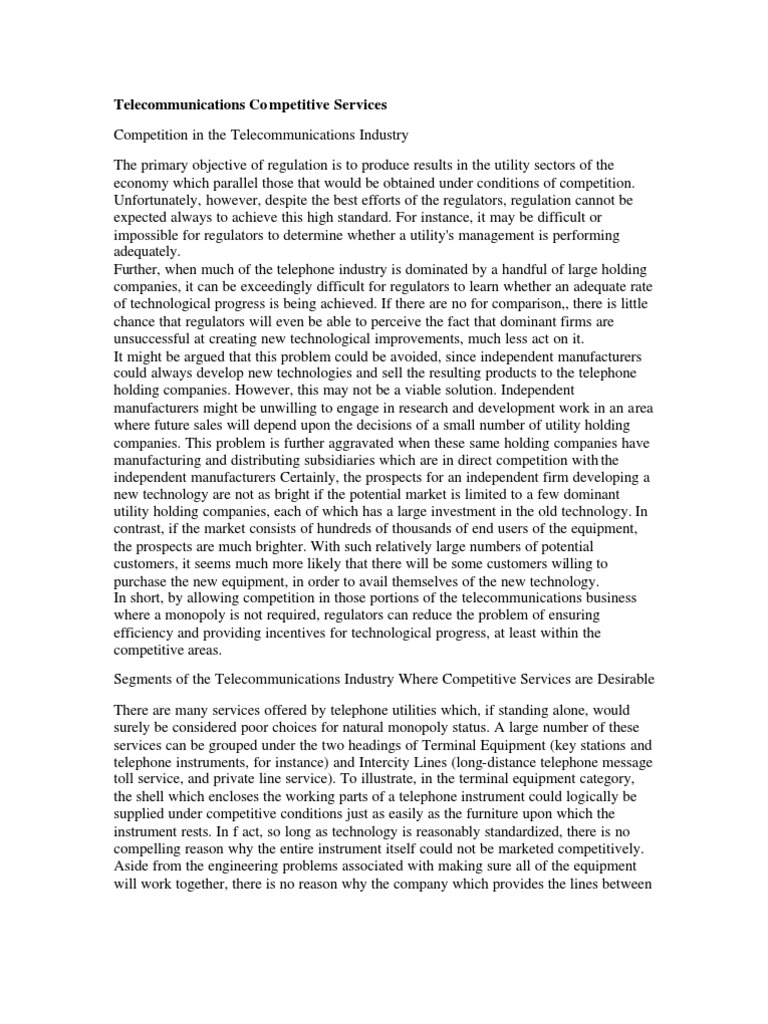 Telecommunications Competitive Services

Competition in the Telecommunications Industry

The primary objective of regulation is to produce results in the utility sectors of the economy which parallel those that would be obtained under conditions of competition. Unfortunately, however, despite the best efforts of the regulators, regulation cannot be expected always to achieve this high standard. For instance, it may be difficult or impossible for regulators to determine whether a utility's management is performing adequately.
Further, when much of the telephone industry is dominated by a handful of large holding companies, it can be exceedingly difficult for regulators to learn whether an adequate rate of technological progress is being achieved. If there are no for comparison,, there is little chance that regulators will even be able to perceive the fact that dominant firms are unsuccessful at creating new technological improvements, much less act on it.
It might be argued that this problem could be avoided, since independent manufacturers could always develop new technologies and sell the resulting products to the telephone holding companies. However, this may not be a viable solution. Independent manufacturers might be unwilling to engage in research and development work in an area where future sales will depend upon the decisions of a small number of utility holding companies. This problem is further aggravated when these same holding companies have manufacturing and distributing subsidiaries which are in direct competition with the independent manufacturers Certainly, the prospects for an independent firm developing a new technology are not as bright if the potential market is limited to a few dominant utility holding companies, each of which has a large investment in the old technology. In contrast, if the market consists of hundreds of thousands of end users of the equipment, the prospects are much brighter. With such relatively large numbers of potential customers, it seems much more likely that there will be some customers willing to purchase the new equipment, in order to avail themselves of the new technology.
In short, by allowing competition in those portions of the telecommunications business where a monopoly is not required, regulators can reduce the problem of ensuring efficiency and providing incentives for technological progress, at least within the competitive areas.

Segments of the Telecommunications Industry Where Competitive Services are Desirable

There are many services offered by telephone utilities which, if standing alone, would surely be considered poor choices for natural monopoly status. A large number of these services can be grouped under the two headings of Terminal Equipment (key stations and telephone instruments, for instance) and Intercity Lines (long-distance telephone message toll service, and private line service). To illustrate, in the terminal equipment category, the shell which encloses the working parts of a telephone instrument could logically be supplied under competitive conditions just as easily as the furniture upon which the instrument rests. In f act, so long as technology is reasonably standardized, there is no compelling reason why the entire instrument itself could not be marketed competitively. Aside from the engineering problems associated with making sure all of the equipment will work together, there is no reason why the company which provides the lines between